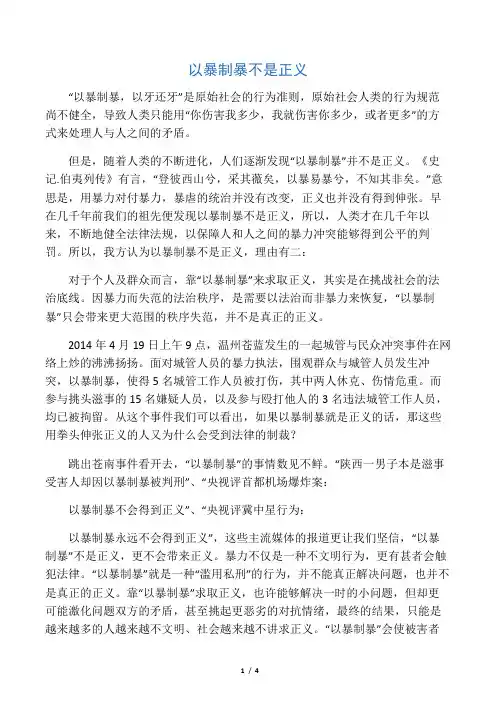 以暴制暴不是正义

“以暴制暴，以牙还牙”是原始社会的行为准则，原始社会人类的行为规范尚不健全，导致人类只能用“你伤害我多少，我就伤害你多少，或者更多”的方式来处理人与人之间的矛盾。

但是，随着人类的不断进化，人们逐渐发现“以暴制暴”并不是正义。《史记.伯夷列传》有言，“登彼西山兮，采其薇矣，以暴易暴兮，不知其非矣。”意思是，用暴力对付暴力，暴虐的统治并没有改变，正义也并没有得到伸张。早在几千年前我们的祖先便发现以暴制暴不是正义，所以，人类才在几千年以来，不断地健全法律法规，以保障人和人之间的暴力冲突能够得到公平的判罚。所以，我方认为以暴制暴不是正义，理由有二：

对于个人及群众而言，靠“以暴制暴”来求取正义，其实是在挑战社会的法治底线。因暴力而失范的法治秩序，是需要以法治而非暴力来恢复，“以暴制暴”只会带来更大范围的秩序失范，并不是真正的正义。

2014 年 4 月 19 日上午 9 点，温州苍蓝发生的一起城管与民众冲突事件在网络上炒的沸沸扬扬。面对城管人员的暴力执法，围观群众与城管人员发生冲突，以暴制暴，使得 5 名城管工作人员被打伤，其中两人休克、伤情危重。而参与挑头滋事的 15 名嫌疑人员，以及参与殴打他人的 3 名违法城管工作人员，均已被拘留。从这个事件我们可以看出，如果以暴制暴就是正义的话，那这些用拳头伸张正义的人又为什么会受到法律的制裁？

跳出苍南事件看开去，“以暴制暴”的事情数见不鲜。“陕西一男子本是滋事受害人却因以暴制暴被判刑”、“央视评首都机场爆炸案：

以暴制暴不会得到正义”、“央视评冀中星行为：

以暴制暴永远不会得到正义”，这些主流媒体的报道更让我们坚信，“以暴制暴”不是正义，更不会带来正义。暴力不仅是一种不文明行为，更有甚者会触犯法律。“以暴制暴”就是一种“滥用私刑”的行为，并不能真正解决问题，也并不是真正的正义。靠“以暴制暴”求取正义，也许能够解决一时的小问题，但却更可能激化问题双方的矛盾，甚至挑起更恶劣的对抗情绪，最终的结果，只能是越来越多的人越来越不文明、社会越来越不讲求正义。“以暴制暴”会使被害者

1 / 4